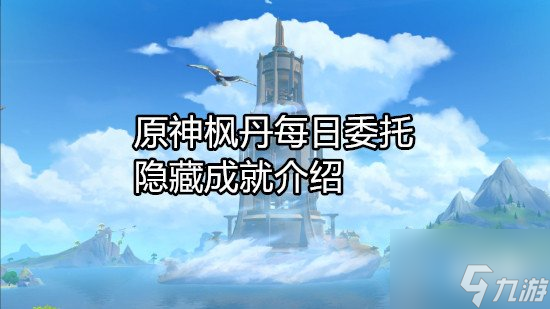 原神枫丹每日委托
隐藏成就介绍

九游